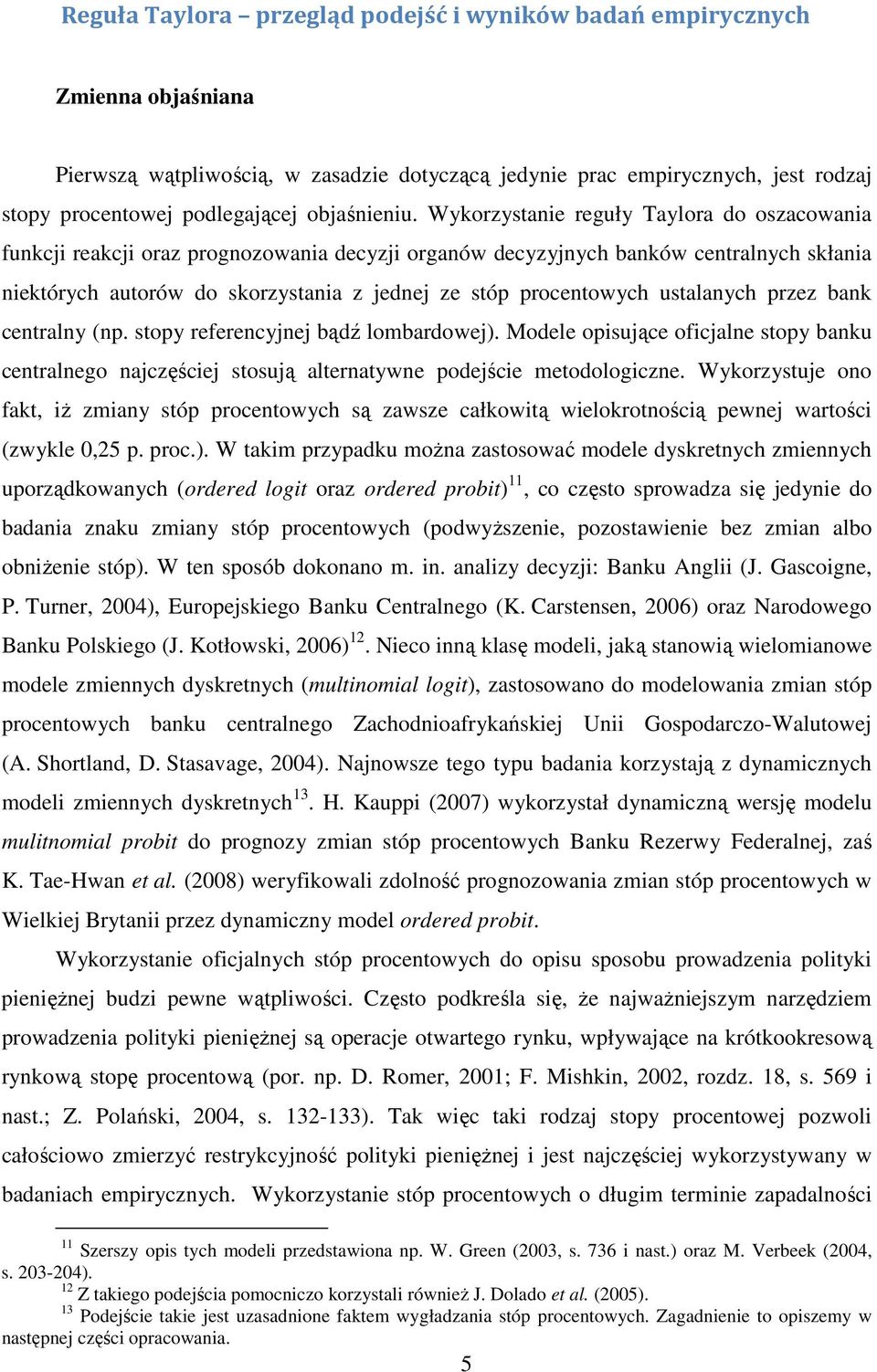 Reguła Taylora – przegląd podejść i wyników badań empirycznych

Zmienna objaśniana

Pierwszą wątpliwością, w zasadzie dotyczącą jedynie prac empirycznych, jest rodzaj stopy procentowej podlegającej objaśnieniu. Wykorzystanie reguły Taylora do oszacowania funkcji reakcji oraz prognozowania decyzji organów decyzyjnych banków centralnych skłania niektórych autorów do skorzystania z jednej ze stóp procentowych ustalanych przez bank centralny (np. stopy referencyjnej bądź lombardowej). Modele opisujące oficjalne stopy banku centralnego najczęściej stosują alternatywne podejście metodologiczne. Wykorzystuje ono fakt, iż zmiany stóp procentowych są zawsze całkowitą wielokrotnością pewnej wartości (zwykle 0,25 p. proc.). W takim przypadku można zastosować modele dyskretnych zmiennych uporządkowanych (ordered logit oraz ordered probit)$^{11}$, co często sprowadza się jedynie do badania znaku zmiany stóp procentowych (podwyższenie, pozostawienie bez zmian albo obniżenie stóp). W ten sposób dokonano m. in. analizy decyzji: Banku Anglii (J. Gascoigne, P. Turner, 2004), Europejskiego Banku Centralnego (K. Carstensen, 2006) oraz Narodowego Banku Polskiego (J. Kotłowski, 2006)$^{12}$. Nieco inną klasę modeli, jaką stanowią wielomianowe modele zmiennych dyskretnych (multinomial logit), zastosowano do modelowania zmian stóp procentowych banku centralnego Zachodnioafrykańskiej Unii Gospodarczo-Walutowej (A. Shortland, D. Stasavage, 2004). Najnowsze tego typu badania korzystają z dynamicznych modeli zmiennych dyskretnych$^{13}$. H. Kauppi (2007) wykorzystał dynamiczną wersję modelu mulitnomial probit do prognozy zmian stóp procentowych Banku Rezerwy Federalnej, zaś K. Tae-Hwan et al. (2008) weryfikowali zdolność prognozowania zmian stóp procentowych w Wielkiej Brytanii przez dynamiczny model ordered probit.

Wykorzystanie oficjalnych stóp procentowych do opisu sposobu prowadzenia polityki pieniężnej budzi pewne wątpliwości. Często podkreśla się, że najważniejszym narzędziem prowadzenia polityki pieniężnej są operacje otwartego rynku, wpływające na krótkookresową rynkową stopę procentową (por. np. D. Romer, 2001; F. Mishkin, 2002, rozdz. 18, s. 569 i nast.; Z. Polański, 2004, s. 132-133). Tak więc taki rodzaj stopy procentowej pozwoli całościowo zmierzyć restrykcyjność polityki pieniężnej i jest najczęściej wykorzystywany w badaniach empirycznych. Wykorzystanie stóp procentowych o długim terminie zapadalności

$^{11}$ Szerszy opis tych modeli przedstawiona np. W. Green (2003, s. 736 i nast.) oraz M. Verbeek (2004, s. 203-204).
$^{12}$ Z takiego podejścia pomocniczo korzystali również J. Dolado et al. (2005).
$^{13}$ Podejście takie jest uzasadnione faktem wygładzania stóp procentowych. Zagadnienie to opiszemy w następnej części opracowania.

5